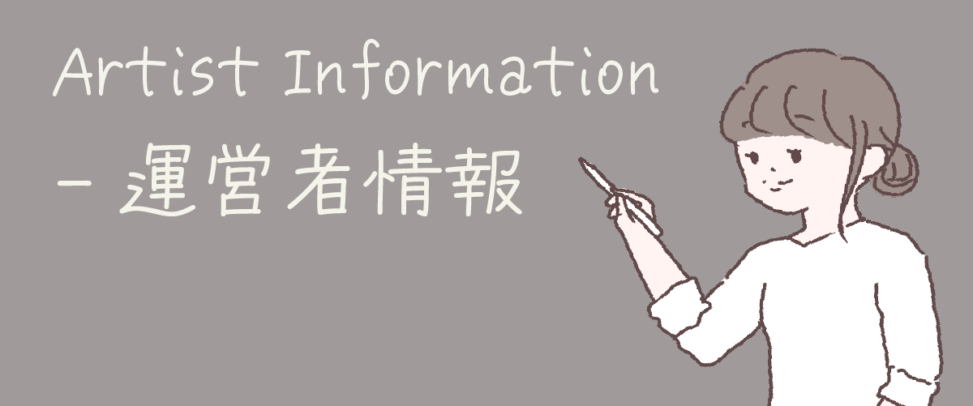 Artist Information
- 運営者情報